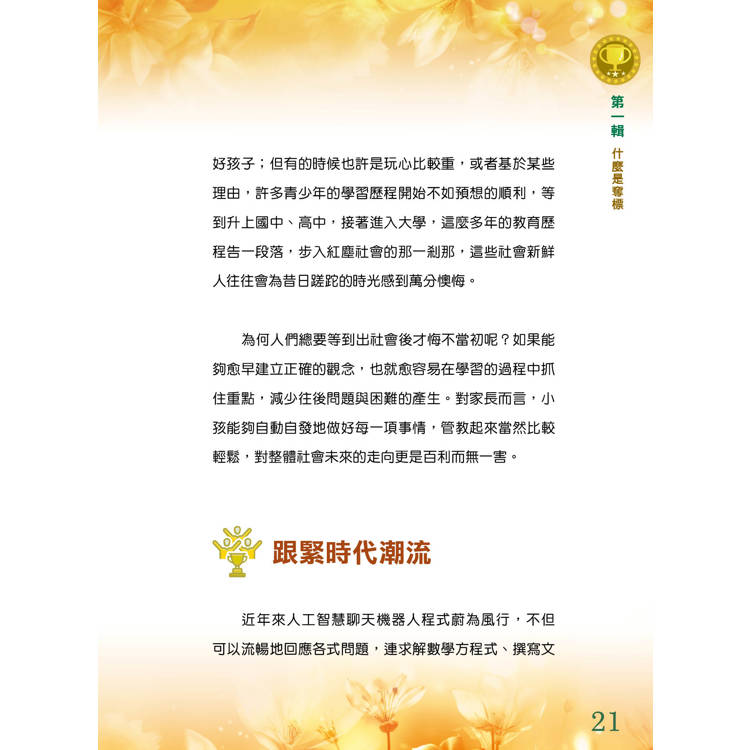 第一輯 什麼是奪標

好孩子；但有的時候也許是玩心比較重，或者基於某些理由，許多青少年的學習歷程開始不如預想的順利，等到升上國中、高中，接著進入大學，這麼多年的教育歷程告一段落，步入紅塵社會的那一剎那，這些社會新鮮人往往會為昔日蹉跎的時光感到萬分懊悔。

為何人們總要等到出社會後才悔不當初呢？如果能夠愈早建立正確的觀念，也就愈容易在學習的過程中抓住重點，減少往後問題與困難的產生。對家長而言，小孩能夠自動自發地做好每一項事情，管教起來當然比較輕鬆，對整體社會未來的走向更是百利而無一害。

跟緊時代潮流

近年來人工智慧聊天機器人程式蔚為風行，不但可以流暢地回應各式問題，連求解數學方程式、撰寫文

21